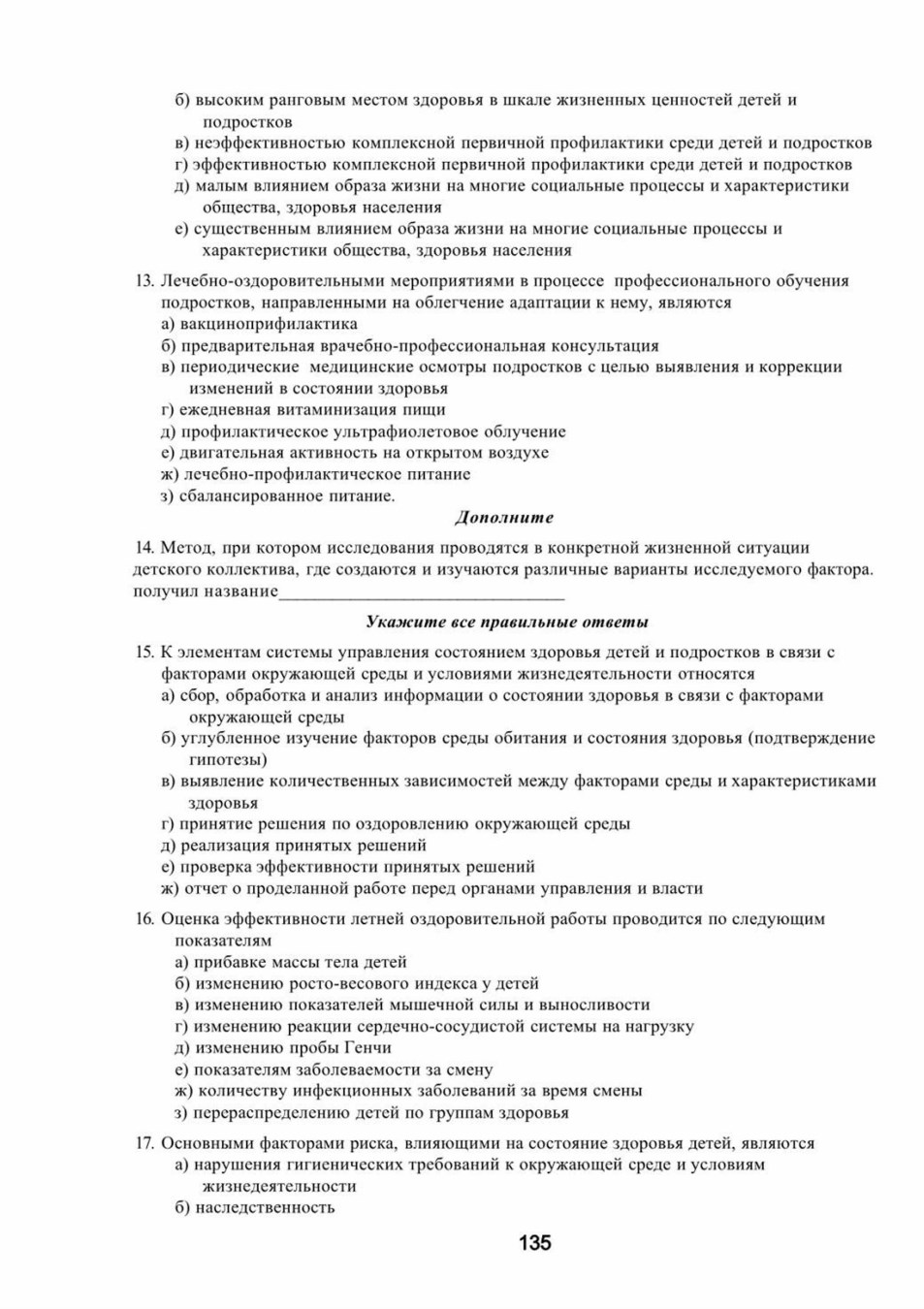 б) высоким ранговым местом здоровья в шкале жизненных ценностей детей и подростков
в) неэффективностью комплексной первичной профилактики среди детей и подростков
г) эффективностью комплексной первичной профилактики среди детей и подростков
д) малым влиянием образа жизни на многие социальные процессы и характеристики общества, здоровья населения
е) существенным влиянием образа жизни на многие социальные процессы и характеристики общества, здоровья населения

13. Лечебно-оздоровительными мероприятиями в процессе профессионального обучения подростков, направленными на облегчение адаптации к нему, являются
а) вакцинопрофилактика
б) предварительная врачебно-профессиональная консультация
в) периодические медицинские осмотры подростков с целью выявления и коррекции изменений в состоянии здоровья
г) ежедневная витаминизация пищи
д) профилактическое ультрафиолетовое облучение
е) двигательная активность на открытом воздухе
ж) лечебно-профилактическое питание
з) сбалансированное питание.

Дополните

14. Метод, при котором исследования проводятся в конкретной жизненной ситуации детского коллектива, где создаются и изучаются различные варианты исследуемого фактора. получил название________________________________

Укажите все правильные ответы

15. К элементам системы управления состоянием здоровья детей и подростков в связи с факторами окружающей среды и условиями жизнедеятельности относятся
а) сбор, обработка и анализ информации о состоянии здоровья в связи с факторами окружающей среды
б) углубленное изучение факторов среды обитания и состояния здоровья (подтверждение гипотезы)
в) выявление количественных зависимостей между факторами среды и характеристиками здоровья
г) принятие решения по оздоровлению окружающей среды
д) реализация принятых решений
е) проверка эффективности принятых решений
ж) отчет о проделанной работе перед органами управления и власти

16. Оценка эффективности летней оздоровительной работы проводится по следующим показателям
а) прибавке массы тела детей
б) изменению росто-весового индекса у детей
в) изменению показателей мышечной силы и выносливости
г) изменению реакции сердечно-сосудистой системы на нагрузку
д) изменению пробы Генчи
е) показателям заболеваемости за смену
ж) количеству инфекционных заболеваний за время смены
з) перераспределению детей по группам здоровья

17. Основными факторами риска, влияющими на состояние здоровья детей, являются
а) нарушения гигиенических требований к окружающей среде и условиям жизнедеятельности
б) наследственность

135